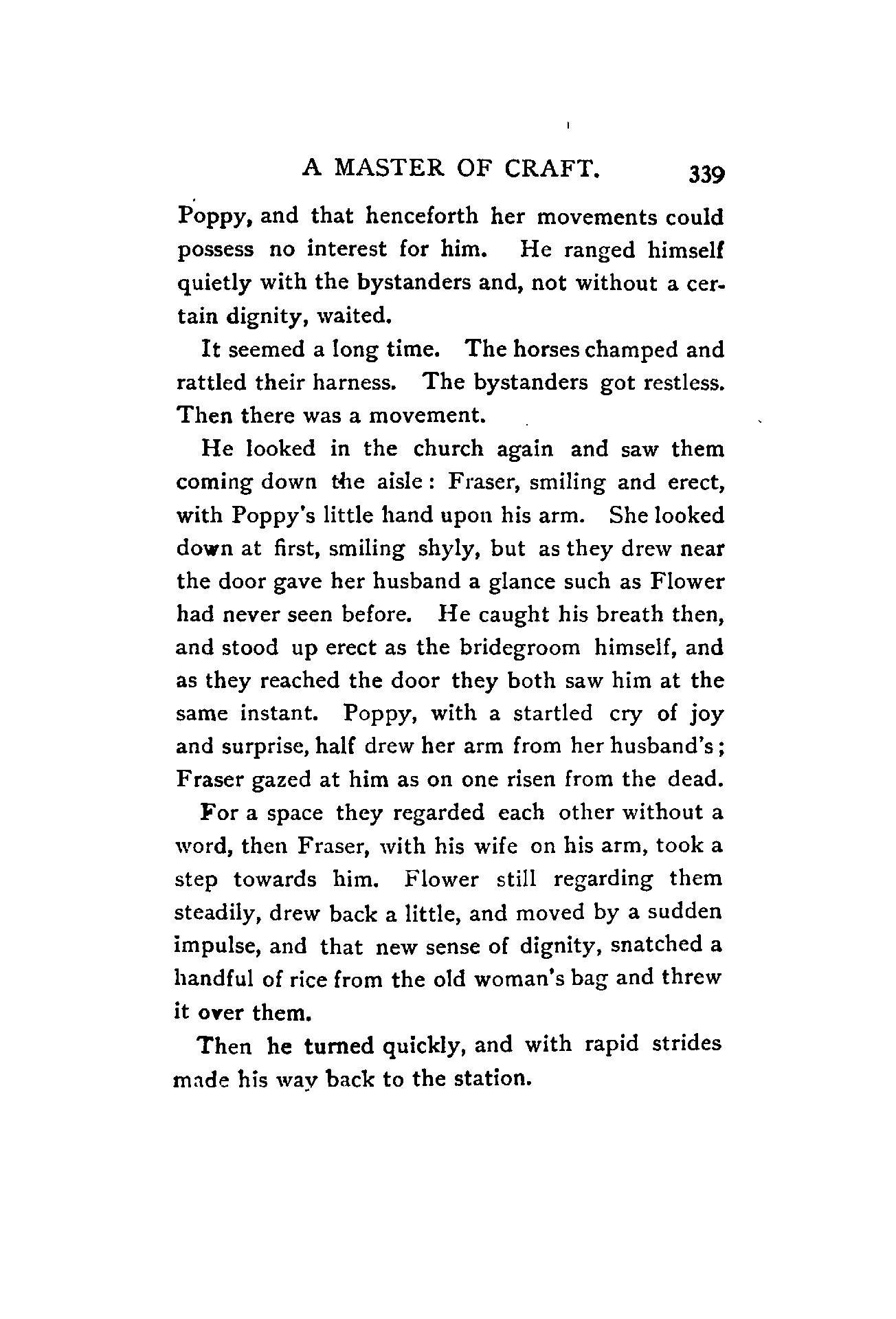 A MASTER OF CRAFT. 339

Poppy, and that henceforth her movements could possess no interest for him. He ranged himself quietly with the bystanders and, not without a certain dignity, waited.

It seemed a long time. The horses champed and rattled their harness. The bystanders got restless. Then there was a movement.

He looked in the church again and saw them coming down the aisle: Fraser, smiling and erect, with Poppy's little hand upon his arm. She looked down at first, smiling shyly, but as they drew near the door gave her husband a glance such as Flower had never seen before. He caught his breath then, and stood up erect as the bridegroom himself, and as they reached the door they both saw him at the same instant. Poppy, with a startled cry of joy and surprise, half drew her arm from her husband's; Fraser gazed at him as on one risen from the dead.

For a space they regarded each other without a word, then Fraser, with his wife on his arm, took a step towards him. Flower still regarding them steadily, drew back a little, and moved by a sudden impulse, and that new sense of dignity, snatched a handful of rice from the old woman's bag and threw it over them.

Then he turned quickly, and with rapid strides made his way back to the station.